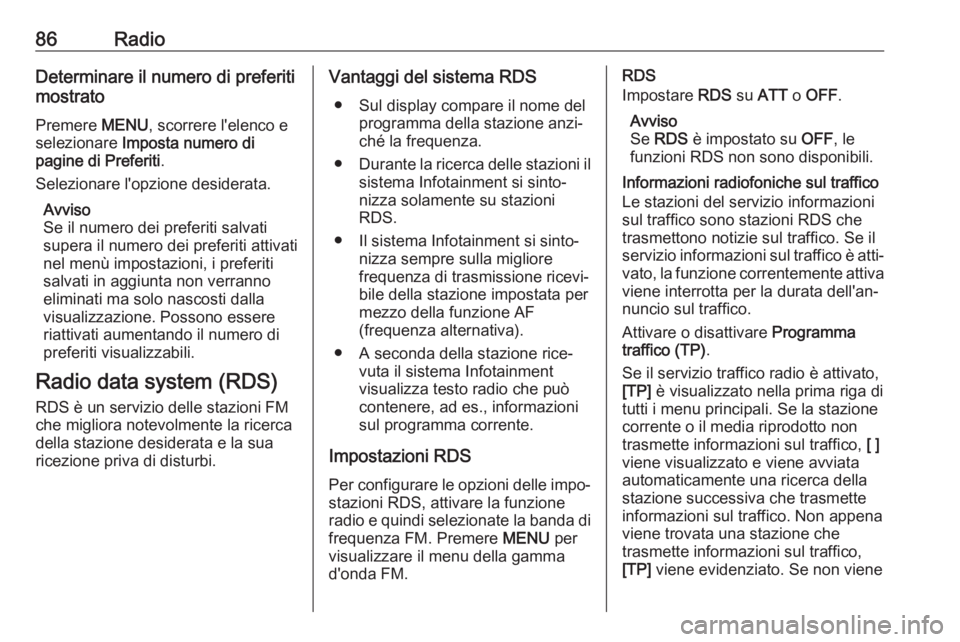 86 Radio

Determinare il numero di preferiti mostrato

Premere MENU, scorrere l'elenco e selezionare Imposta numero di pagine di Preferiti.

Selezionare l'opzione desiderata.

Avviso
Se il numero dei preferiti salvati supera il numero dei preferiti attivati nel menù impostazioni, i preferiti salvati in aggiunta non verranno eliminati ma solo nascosti dalla visualizzazione. Possono essere riattivati aumentando il numero di preferiti visualizzabili.

Radio data system (RDS)

RDS è un servizio delle stazioni FM che migliora notevolmente la ricerca della stazione desiderata e la sua ricezione priva di disturbi.

Vantaggi del sistema RDS

● Sul display compare il nome del programma della stazione anziché la frequenza.

● Durante la ricerca delle stazioni il sistema Infotainment si sintonizza solamente su stazioni RDS.

● Il sistema Infotainment si sintonizza sempre sulla migliore frequenza di trasmissione ricevibile della stazione impostata per mezzo della funzione AF (frequenza alternativa).

● A seconda della stazione ricevuta il sistema Infotainment visualizza testo radio che può contenere, ad es., informazioni sul programma corrente.

Impostazioni RDS

Per configurare le opzioni delle impostazioni RDS, attivare la funzione radio e quindi selezionate la banda di frequenza FM. Premere MENU per visualizzare il menu della gamma d'onda FM.

RDS
Impostare RDS su ATT o OFF.

Avviso
Se RDS è impostato su OFF, le funzioni RDS non sono disponibili.

Informazioni radiofoniche sul traffico
Le stazioni del servizio informazioni sul traffico sono stazioni RDS che trasmettono notizie sul traffico. Se il servizio informazioni sul traffico è attivato, la funzione correntemente attiva viene interrotta per la durata dell'annuncio sul traffico.

Attivare o disattivare Programma traffico (TP).

Se il servizio traffico radio è attivato, [TP] è visualizzato nella prima riga di tutti i menu principali. Se la stazione corrente o il media riprodotto non trasmette informazioni sul traffico, [ ] viene visualizzato e viene avviata automaticamente una ricerca della stazione successiva che trasmette informazioni sul traffico. Non appena viene trovata una stazione che trasmette informazioni sul traffico, [TP] viene evidenziato. Se non viene

carmanualsonline.info